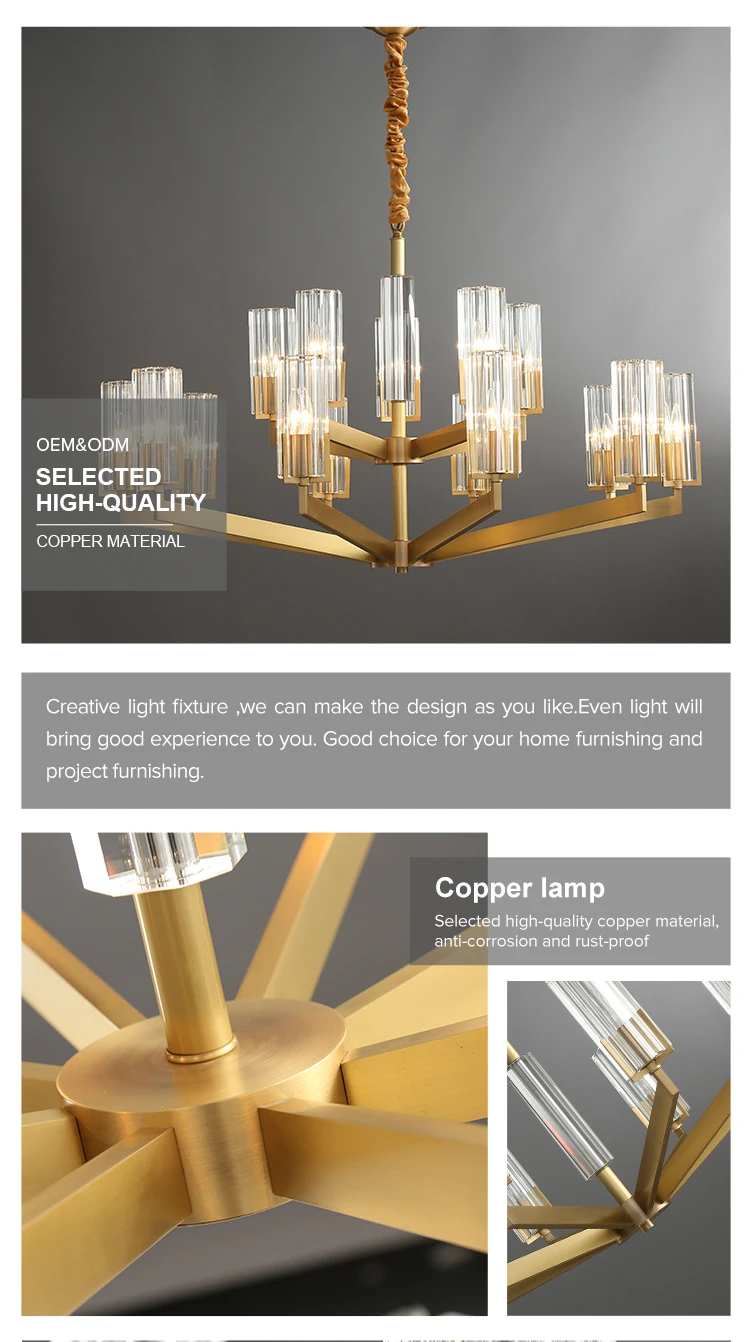 OEM&ODM

SELECTED
HIGH-QUALITY

COPPER MATERIAL

Creative light fixture ,we can make the design as you like.Even light will bring good experience to you. Good choice for your home furnishing and project furnishing.

Copper lamp

Selected high-quality copper material, anti-corrosion and rust-proof